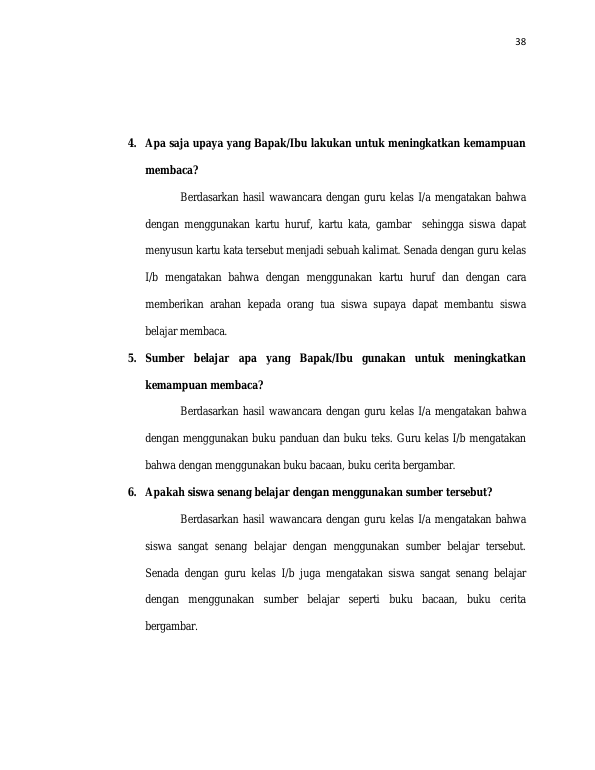 38

4. Apa saja upaya yang Bapak/Ibu lakukan untuk meningkatkan kemampuan membaca?

Berdasarkan hasil wawancara dengan guru kelas I/a mengatakan bahwa dengan menggunakan kartu huruf, kartu kata, gambar sehingga siswa dapat menyusun kartu kata tersebut menjadi sebuah kalimat. Senada dengan guru kelas I/b mengatakan bahwa dengan menggunakan kartu huruf dan dengan cara memberikan arahan kepada orang tua siswa supaya dapat membantu siswa belajar membaca.

5. Sumber belajar apa yang Bapak/Ibu gunakan untuk meningkatkan kemampuan membaca?

Berdasarkan hasil wawancara dengan guru kelas I/a mengatakan bahwa dengan menggunakan buku panduan dan buku teks. Guru kelas I/b mengatakan bahwa dengan menggunakan buku bacaan, buku cerita bergambar.

6. Apakah siswa senang belajar dengan menggunakan sumber tersebut?

Berdasarkan hasil wawancara dengan guru kelas I/a mengatakan bahwa siswa sangat senang belajar dengan menggunakan sumber belajar tersebut. Senada dengan guru kelas I/b juga mengatakan siswa sangat senang belajar dengan menggunakan sumber belajar seperti buku bacaan, buku cerita bergambar.